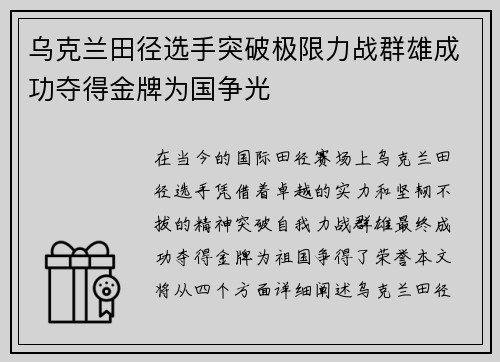 乌克兰田径选手突破极限力战群雄成功夺得金牌为国争光

在当今的国际田径赛场上乌克兰田径选手凭借着卓越的实力和坚韧不拔的精神突破自我力战群雄最终成功夺得金牌为祖国争得了荣誉本文将从四个方面详细阐述乌克兰田径